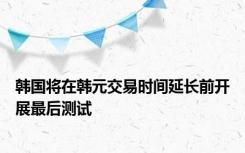 韩国将在韩元交易时间延长前开展最后测试